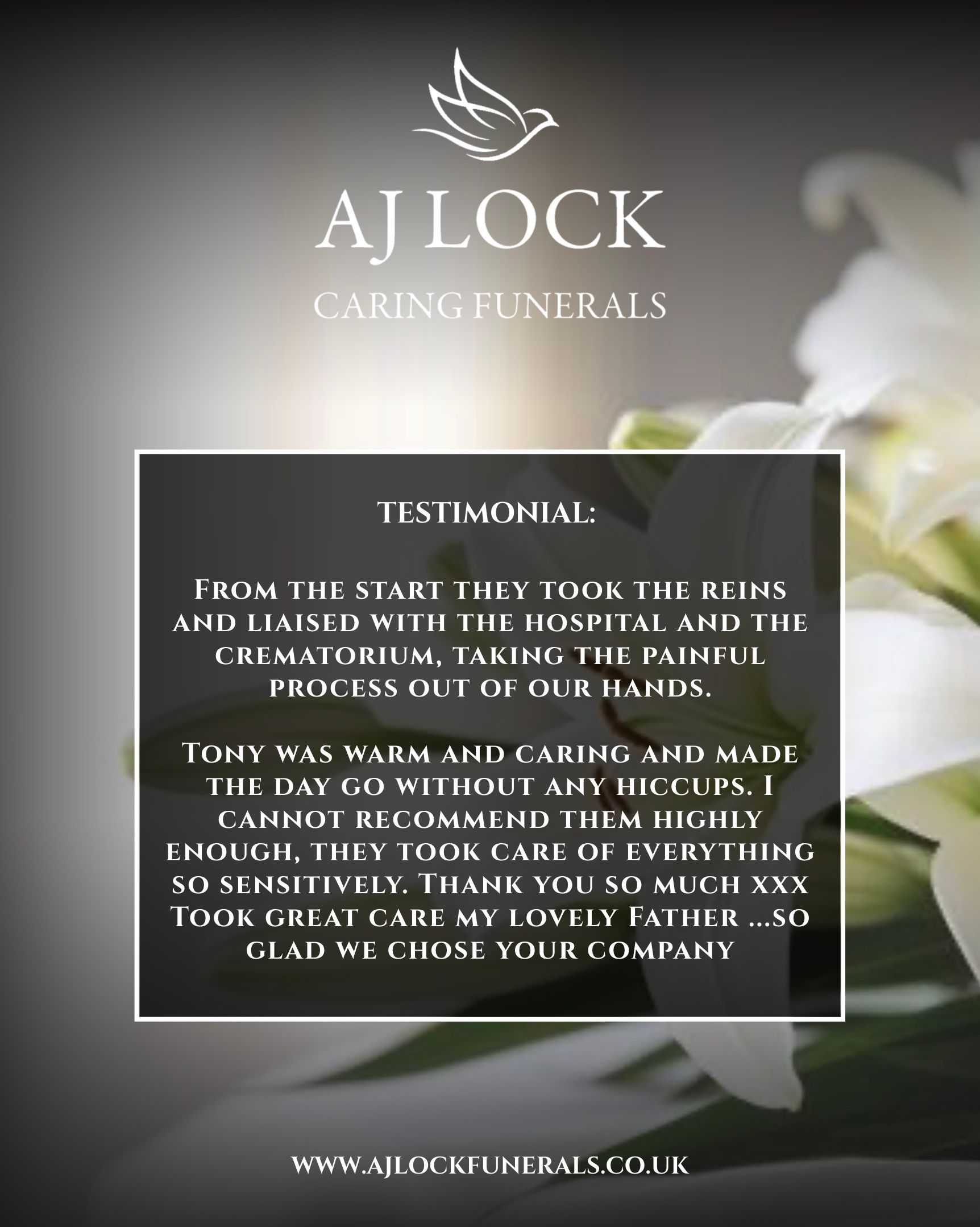 AJ LOCK

CARING FUNERALS

TESTIMONIAL:

From the start they took the reins and liaised with the hospital and the crematorium, taking the painful process out of our hands.

Tony was warm and caring and made the day go without any hiccups. I cannot recommend them highly enough, they took care of everything so sensitively. Thank you so much xxx Took great care my lovely Father ...so glad we chose your company

WWW.AJLOCKFUNERALS.CO.UK